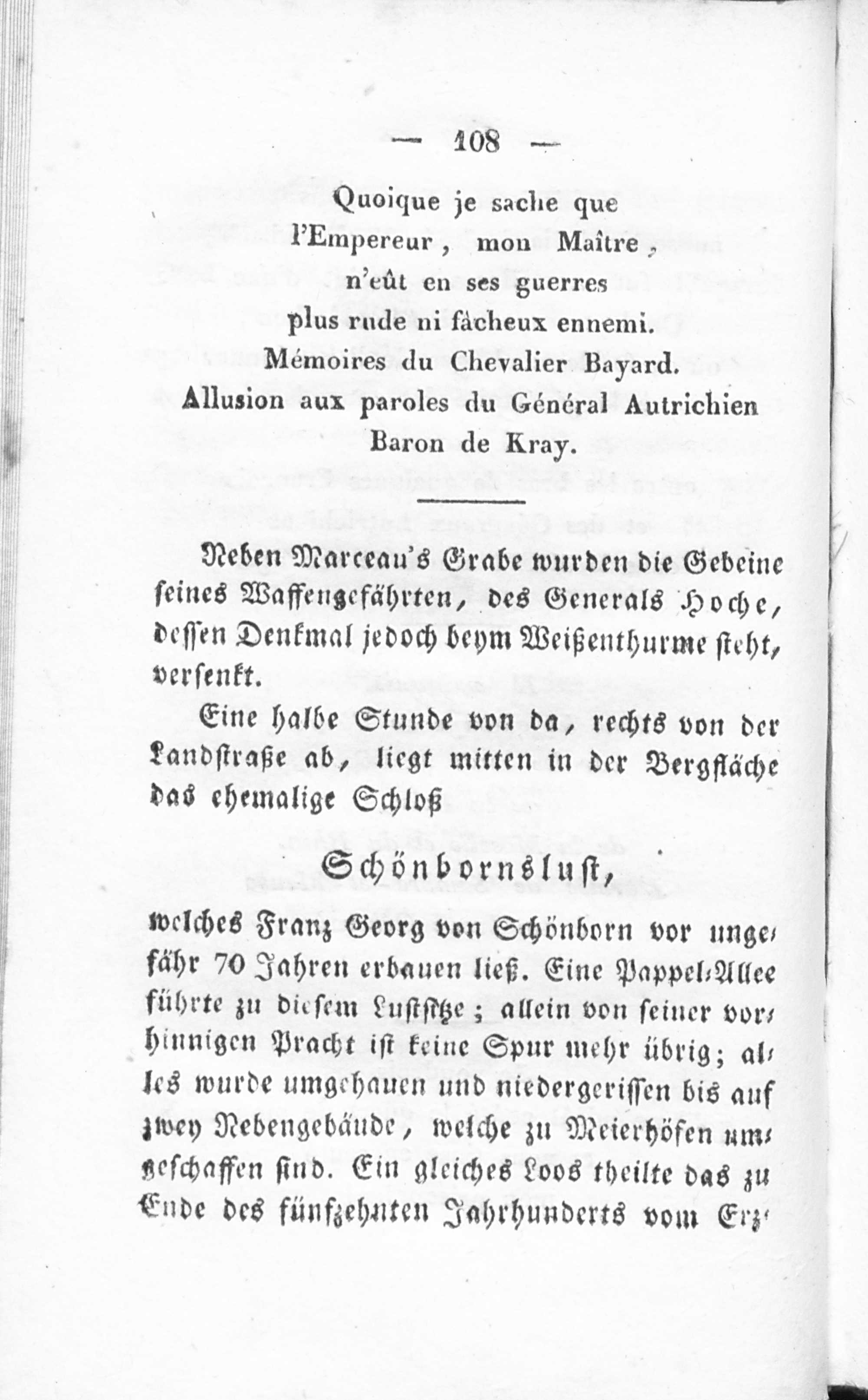 — 108 —

Quoique je sache que l'Empereur, mon Maître, n'eût en ses guerres plus rude ni fâcheux ennemi.
Mémoires du Chevalier Bayard.
Allusion aux paroles du Général Autrichien Baron de Kray.

Neben Marceau's Grabe wurden die Gebeine seines Waffengefährten, des Generals Hoche, dessen Denkmal jedoch beym Weißenthurme steht, versenkt.

Eine halbe Stunde von da, rechts von der Landstraße ab, liegt mitten in der Bergfläche das ehemalige Schloß

Schönbornslust,

welches Franz Georg von Schönborn vor ungefähr 70 Jahren erbauen ließ. Eine Pappel-Allee führte zu diesem Lustsitze; allein von seiner vorhinnigen Pracht ist keine Spur mehr übrig; alles wurde umgehauen und niedergerissen bis auf zwey Nebengebäude, welche zu Meierhöfen umgeschaffen sind. Ein gleiches Loos theilte das zu Ende des fünfzehnten Jahrhunderts vom Erz-